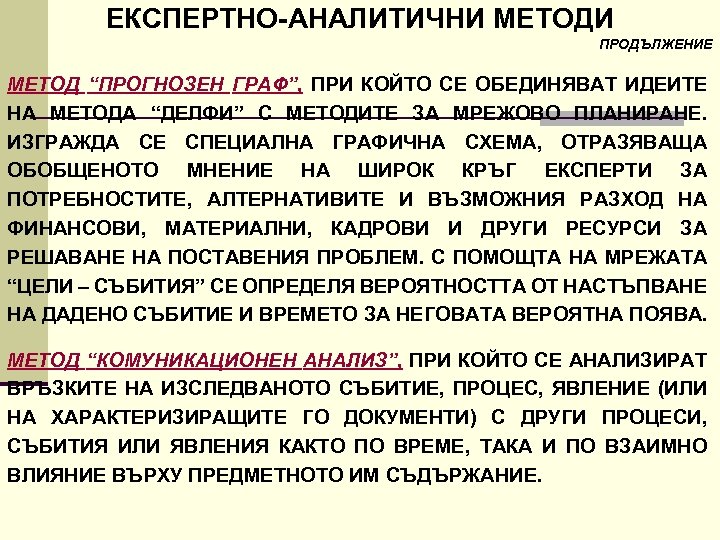 ЕКСПЕРТНО-АНАЛИТИЧНИ МЕТОДИ

ПРОДЪЛЖЕНИЕ

МЕТОД “ПРОГНОЗЕН ГРАФ”, ПРИ КОЙТО СЕ ОБЕДИНЯВАТ ИДЕИТЕ НА МЕТОДА “ДЕЛФИ” С МЕТОДИТЕ ЗА МРЕЖОВО ПЛАНИРАНЕ. ИЗГРАЖДА СЕ СПЕЦИАЛНА ГРАФИЧНА СХЕМА, ОТРАЗЯВАЩА ОБОБЩЕНОТО МНЕНИЕ НА ШИРОК КРЪГ ЕКСПЕРТИ ЗА ПОТРЕБНОСТИТЕ, АЛТЕРНАТИВИТЕ И ВЪЗМОЖНИЯ РАЗХОД НА ФИНАНСОВИ, МАТЕРИАЛНИ, КАДРОВИ И ДРУГИ РЕСУРСИ ЗА РЕШАВАНЕ НА ПОСТАВЕНИЯ ПРОБЛЕМ. С ПОМОЩТА НА МРЕЖАТА “ЦЕЛИ – СЪБИТИЯ” СЕ ОПРЕДЕЛЯ ВЕРОЯТНОСТТА ОТ НАСТЪПВАНЕ НА ДАДЕНО СЪБИТИЕ И ВРЕМЕТО ЗА НЕГОВАТА ВЕРОЯТНА ПОЯВА.

МЕТОД “КОМУНИКАЦИОНЕН АНАЛИЗ”, ПРИ КОЙТО СЕ АНАЛИЗИРАТ ВРЪЗКИТЕ НА ИЗСЛЕДВАНОТО СЪБИТИЕ, ПРОЦЕС, ЯВЛЕНИЕ (ИЛИ НА ХАРАКТЕРИЗИРАЩИТЕ ГО ДОКУМЕНТИ) С ДРУГИ ПРОЦЕСИ, СЪБИТИЯ ИЛИ ЯВЛЕНИЯ КАКТО ПО ВРЕМЕ, ТАКА И ПО ВЗАИМНО ВЛИЯНИЕ ВЪРХУ ПРЕДМЕТНОТО ИМ СЪДЪРЖАНИЕ.